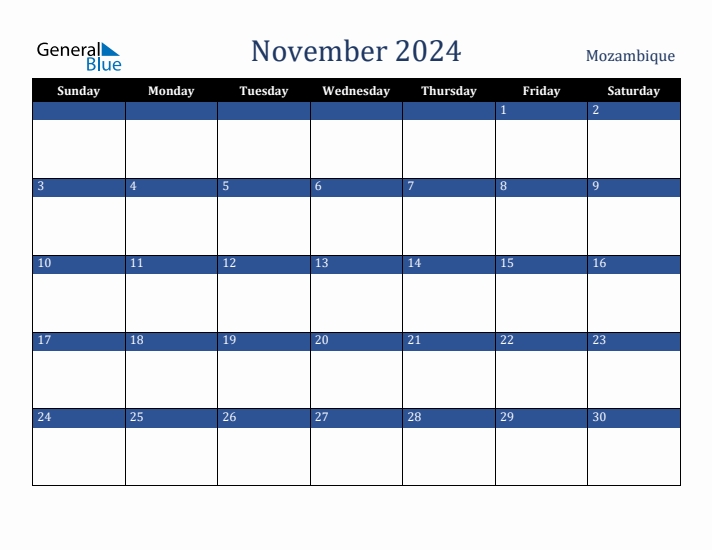 General Blue

November 2024

Mozambique

| Sunday | Monday | Tuesday | Wednesday | Thursday | Friday | Saturday |
|---|---|---|---|---|---|---|
| | | | | | 1 | 2 |
| 3 | 4 | 5 | 6 | 7 | 8 | 9 |
| 10 | 11 | 12 | 13 | 14 | 15 | 16 |
| 17 | 18 | 19 | 20 | 21 | 22 | 23 |
| 24 | 25 | 26 | 27 | 28 | 29 | 30 |